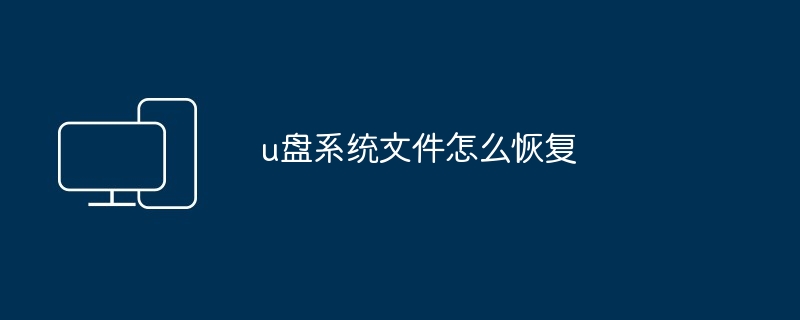 u盘系统文件怎么恢复